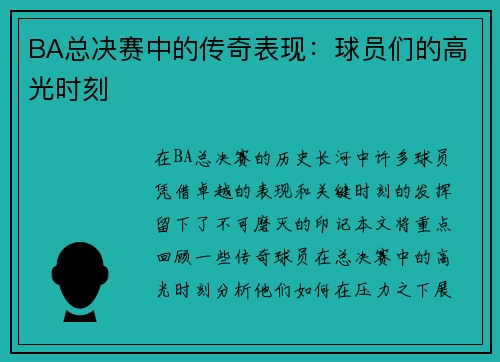 BA总决赛中的传奇表现：球员们的高光时刻

在BA总决赛的历史长河中许多球员凭借卓越的表现和关键时刻的发挥留下了不可磨灭的印记本文将重点回顾一些传奇球员在总决赛中的高光时刻分析他们如何在压力之下展